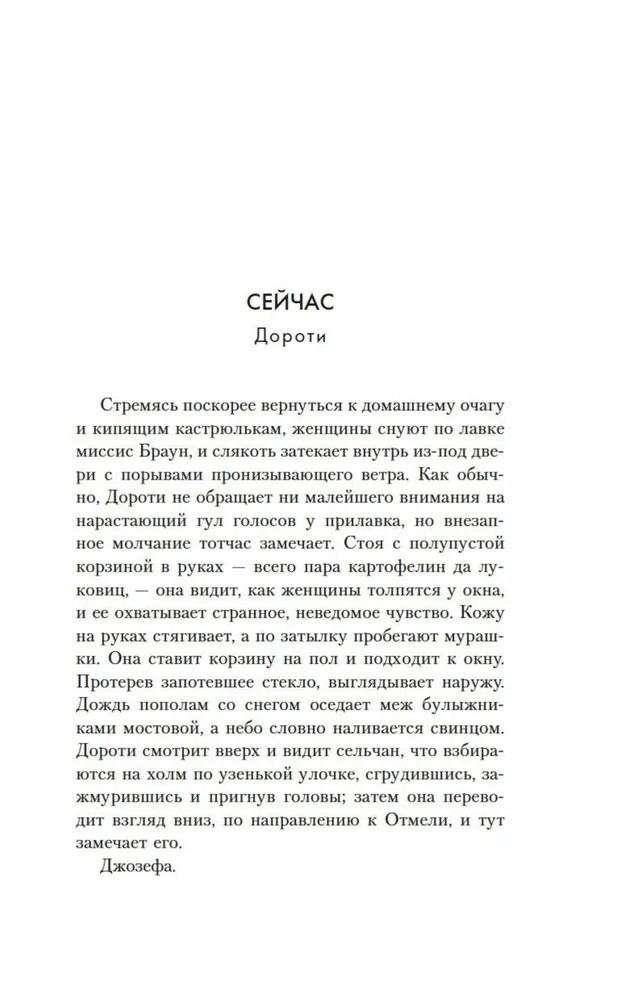 СЕЙЧАС
Дороти

Стремясь поскорее вернуться к домашнему очагу и кипящим кастрюлькам, женщины снуют по лавке миссис Браун, и слякоть затекает внутрь из-под двери с порывами пронизывающего ветра. Как обычно, Дороти не обращает ни малейшего внимания на нарастающий гул голосов у прилавка, но внезапное молчание тотчас замечает. Стоя с полупустой корзиной в руках — всего пара картофелин да луковиц, — она видит, как женщины толпятся у окна, и ее охватывает странное, неведомое чувство. Кожу на руках стягивает, а по затылку пробегают мурашки. Она ставит корзину на пол и подходит к окну. Протерев запотевшее стекло, выглядывает наружу. Дождь пополам со снегом оседает меж булыжниками мостовой, а небо словно наливается свинцом. Дороти смотрит вверх и видит сельчан, что взбираются на холм по узенькой улочке, сгрудившись, зажмурившись и пригнув головы; затем она переводит взгляд вниз, по направлению к Отмели, и тут замечает его.

Джозефа.